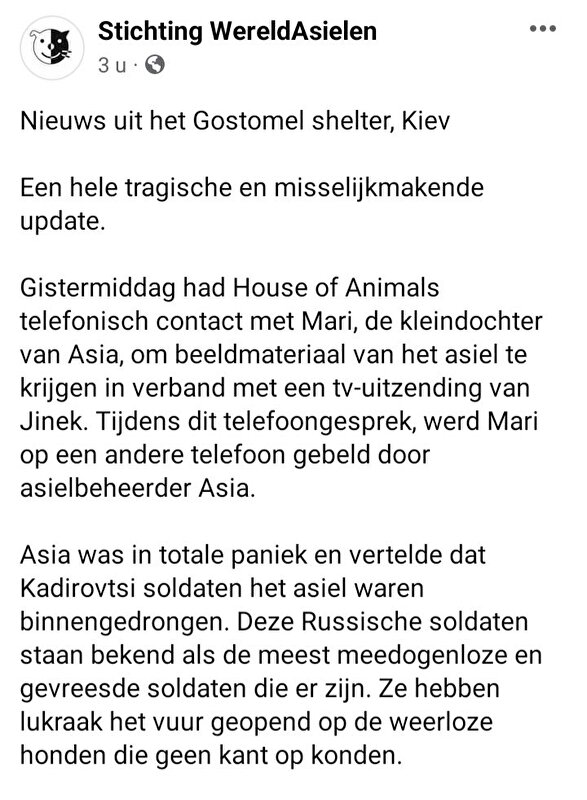 Stichting WereldAsielen
3 u ·

Nieuws uit het Gostomel shelter, Kiev

Een hele tragische en misselijkmakende update.

Gistermiddag had House of Animals telefonisch contact met Mari, de kleindochter van Asia, om beeldmateriaal van het asiel te krijgen in verband met een tv-uitzending van Jinek. Tijdens dit telefoongesprek, werd Mari op een andere telefoon gebeld door asielbeheerder Asia.

Asia was in totale paniek en vertelde dat Kadirovtsi soldaten het asiel waren binnengedrongen. Deze Russische soldaten staan bekend als de meest meedogenloze en gevreesde soldaten die er zijn. Ze hebben lukraak het vuur geopend op de weerloze honden die geen kant op konden.